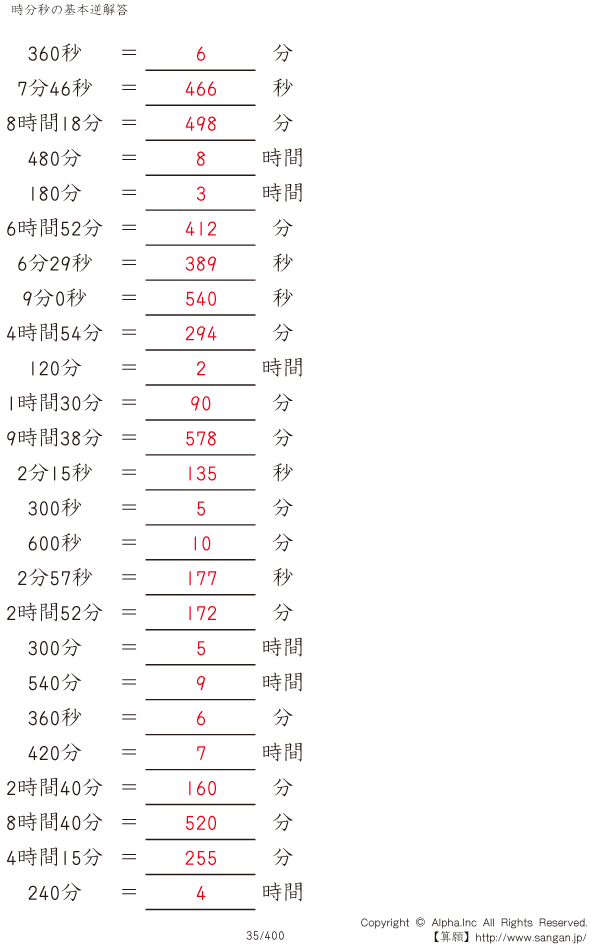 時分秒の基本逆解答

360秒 = 6 分

7分46秒 = 466 秒

8時間18分 = 498 分

480分 = 8 時間

180分 = 3 時間

6時間52分 = 412 分

6分29秒 = 389 秒

9分0秒 = 540 秒

4時間54分 = 294 分

120分 = 2 時間

1時間30分 = 90 分

9時間38分 = 578 分

2分15秒 = 135 秒

300秒 = 5 分

600秒 = 10 分

2分57秒 = 177 秒

2時間52分 = 172 分

300分 = 5 時間

540分 = 9 時間

360秒 = 6 分

420分 = 7 時間

2時間40分 = 160 分

8時間40分 = 520 分

4時間15分 = 255 分

240分 = 4 時間

35/400

Copyright © Alpha.Inc All Rights Reserved.
【算願】http://www.sangan.jp/